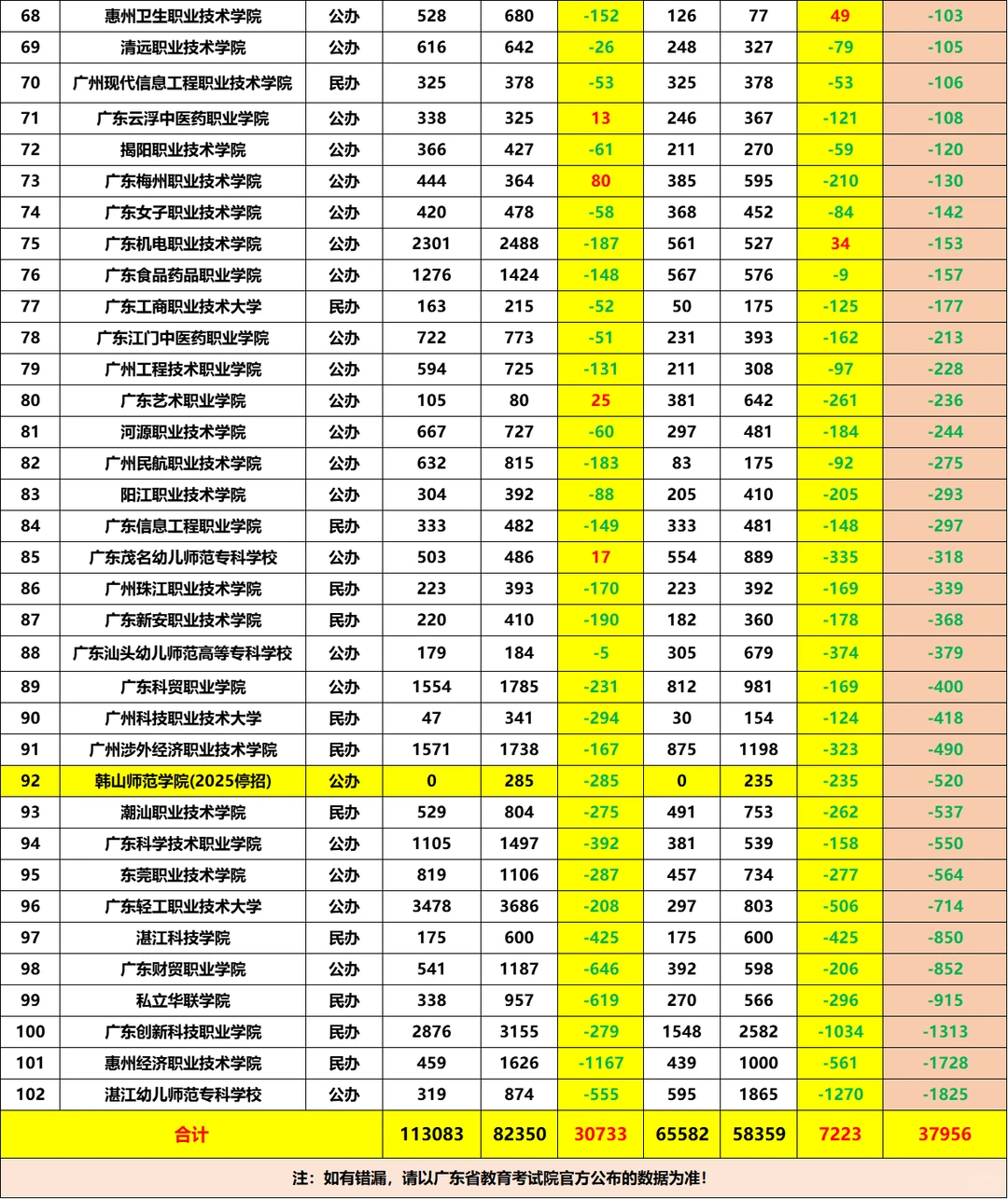 | 68 | 惠州卫生职业技术学院 | 公办 | 528 | 680 | -152 | 126 | 77 | 49 | -103 |
|---|---|---|---|---|---|---|---|---|---|
| 69 | 清远职业技术学院 | 公办 | 616 | 642 | -26 | 248 | 327 | -79 | -105 |
| 70 | 广州现代信息工程职业技术学院 | 民办 | 325 | 378 | -53 | 325 | 378 | -53 | -106 |
| 71 | 广东云浮中医药职业学院 | 公办 | 338 | 325 | 13 | 246 | 367 | -121 | -108 |
| 72 | 揭阳职业技术学院 | 公办 | 366 | 427 | -61 | 211 | 270 | -59 | -120 |
| 73 | 广东梅州职业技术学院 | 公办 | 444 | 364 | 80 | 385 | 595 | -210 | -130 |
| 74 | 广东女子职业技术学院 | 公办 | 420 | 478 | -58 | 368 | 452 | -84 | -142 |
| 75 | 广东机电职业技术学院 | 公办 | 2301 | 2488 | -187 | 561 | 527 | 34 | -153 |
| 76 | 广东食品药品职业学院 | 公办 | 1276 | 1424 | -148 | 567 | 576 | -9 | -157 |
| 77 | 广东工商职业技术大学 | 民办 | 163 | 215 | -52 | 50 | 175 | -125 | -177 |
| 78 | 广东江门中医药职业学院 | 公办 | 722 | 773 | -51 | 231 | 393 | -162 | -213 |
| 79 | 广州工程技术职业学院 | 公办 | 594 | 725 | -131 | 211 | 308 | -97 | -228 |
| 80 | 广东艺术职业学院 | 公办 | 105 | 80 | 25 | 381 | 642 | -261 | -236 |
| 81 | 河源职业技术学院 | 公办 | 667 | 727 | -60 | 297 | 481 | -184 | -244 |
| 82 | 广州民航职业技术学院 | 公办 | 632 | 815 | -183 | 83 | 175 | -92 | -275 |
| 83 | 阳江职业技术学院 | 公办 | 304 | 392 | -88 | 205 | 410 | -205 | -293 |
| 84 | 广东信息工程职业学院 | 民办 | 333 | 482 | -149 | 333 | 481 | -148 | -297 |
| 85 | 广东茂名幼儿师范专科学校 | 公办 | 503 | 486 | 17 | 554 | 889 | -335 | -318 |
| 86 | 广州珠江职业技术学院 | 民办 | 223 | 393 | -170 | 223 | 392 | -169 | -339 |
| 87 | 广东新安职业技术学院 | 民办 | 220 | 410 | -190 | 182 | 360 | -178 | -368 |
| 88 | 广东汕头幼儿师范高等专科学校 | 公办 | 179 | 184 | -5 | 305 | 679 | -374 | -379 |
| 89 | 广东科贸职业学院 | 公办 | 1554 | 1785 | -231 | 812 | 981 | -169 | -400 |
| 90 | 广州科技职业技术大学 | 民办 | 47 | 341 | -294 | 30 | 154 | -124 | -418 |
| 91 | 广州涉外经济职业技术学院 | 民办 | 1571 | 1738 | -167 | 875 | 1198 | -323 | -490 |
| 92 | 韩山师范学院(2025停招) | 公办 | 0 | 285 | -285 | 0 | 235 | -235 | -520 |
| 93 | 潮汕职业技术学院 | 民办 | 529 | 804 | -275 | 491 | 753 | -262 | -537 |
| 94 | 广东科学技术职业学院 | 公办 | 1105 | 1497 | -392 | 381 | 539 | -158 | -550 |
| 95 | 东莞职业技术学院 | 公办 | 819 | 1106 | -287 | 457 | 734 | -277 | -564 |
| 96 | 广东轻工职业技术大学 | 公办 | 3478 | 3686 | -208 | 297 | 803 | -506 | -714 |
| 97 | 湛江科技学院 | 民办 | 175 | 600 | -425 | 175 | 600 | -425 | -850 |
| 98 | 广东财贸职业学院 | 公办 | 541 | 1187 | -646 | 392 | 598 | -206 | -852 |
| 99 | 私立华联学院 | 民办 | 338 | 957 | -619 | 270 | 566 | -296 | -915 |
| 100 | 广东创新科技职业学院 | 民办 | 2876 | 3155 | -279 | 1548 | 2582 | -1034 | -1313 |
| 101 | 惠州经济职业技术学院 | 民办 | 459 | 1626 | -1167 | 439 | 1000 | -561 | -1728 |
| 102 | 湛江幼儿师范专科学校 | 公办 | 319 | 874 | -555 | 595 | 1865 | -1270 | -1825 |
| 合计 | | | 113083 | 82350 | 30733 | 65582 | 58359 | 7223 | 37956 |

注：如有错漏，请以广东省教育考试院官方公布的数据为准！